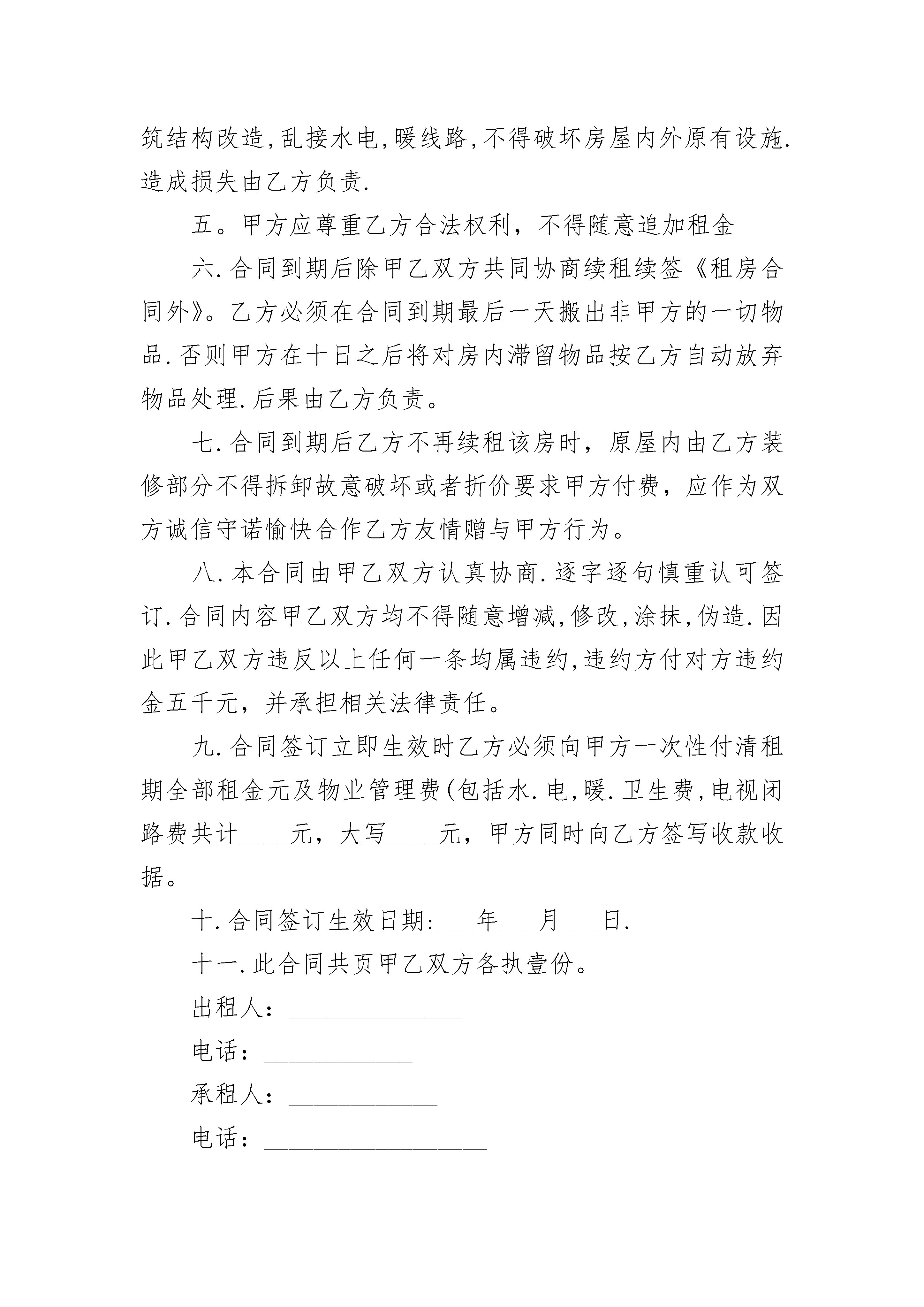 筑结构改造,乱接水电,暖线路,不得破坏房屋内外原有设施.造成损失由乙方负责.

五。甲方应尊重乙方合法权利，不得随意追加租金

六.合同到期后除甲乙双方共同协商续租续签《租房合同外》。乙方必须在合同到期最后一天搬出非甲方的一切物品.否则甲方在十日之后将对房内滞留物品按乙方自动放弃物品处理.后果由乙方负责。

七.合同到期后乙方不再续租该房时，原屋内由乙方装修部分不得拆卸故意破坏或者折价要求甲方付费，应作为双方诚信守诺愉快合作乙方友情赠与甲方行为。

八.本合同由甲乙双方认真协商.逐字逐句慎重认可签订.合同内容甲乙双方均不得随意增减,修改,涂抹,伪造.因此甲乙双方违反以上任何一条均属违约,违约方付对方违约金五千元，并承担相关法律责任。

九.合同签订立即生效时乙方必须向甲方一次性付清租期全部租金元及物业管理费(包括水.电,暖.卫生费,电视闭路费共计____元，大写____元，甲方同时向乙方签写收款收据。

十.合同签订生效日期:___年___月___日.

十一.此合同共页甲乙双方各执壹份。

出租人：______________

电话：____________

承租人：____________

电话：__________________